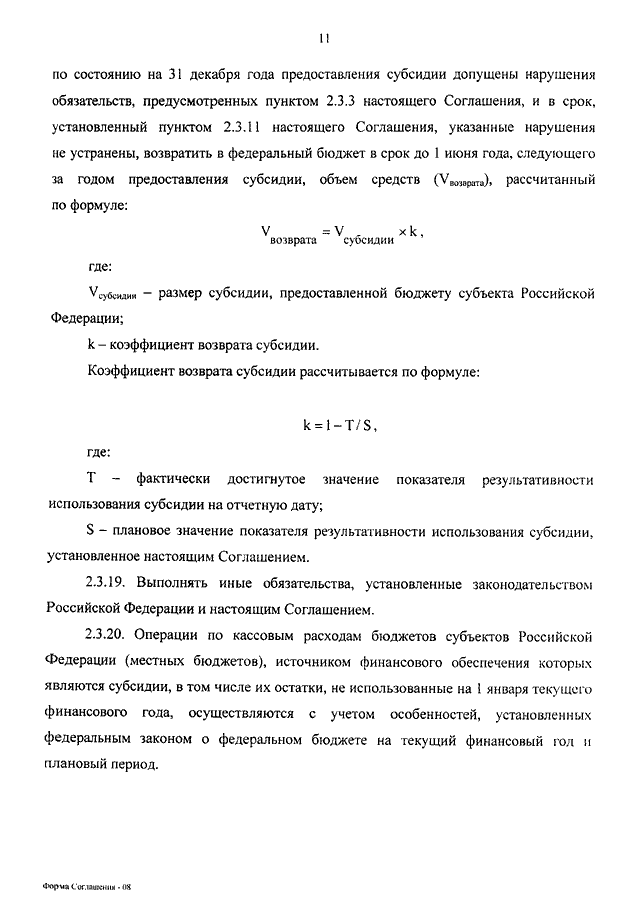 11

по состоянию на 31 декабря года предоставления субсидии допущены нарушения обязательств, предусмотренных пунктом 2.3.3 настоящего Соглашения, и в срок, установленный пунктом 2.3.11 настоящего Соглашения, указанные нарушения не устранены, возвратить в федеральный бюджет в срок до 1 июня года, следующего за годом предоставления субсидии, объем средств ($V_{возврата}$), рассчитанный по формуле:

$V_{возврата} = V_{субсидии} \times k$,

где:

$V_{субсидии}$ – размер субсидии, предоставленной бюджету субъекта Российской Федерации;

k – коэффициент возврата субсидии.

Коэффициент возврата субсидии рассчитывается по формуле:

$k = 1 - T / S$,

где:

T – фактически достигнутое значение показателя результативности использования субсидии на отчетную дату;

S – плановое значение показателя результативности использования субсидии, установленное настоящим Соглашением.

2.3.19. Выполнять иные обязательства, установленные законодательством Российской Федерации и настоящим Соглашением.

2.3.20. Операции по кассовым расходам бюджетов субъектов Российской Федерации (местных бюджетов), источником финансового обеспечения которых являются субсидии, в том числе их остатки, не использованные на 1 января текущего финансового года, осуществляются с учетом особенностей, установленных федеральным законом о федеральном бюджете на текущий финансовый год и плановый период.

Форма Соглашения - 08